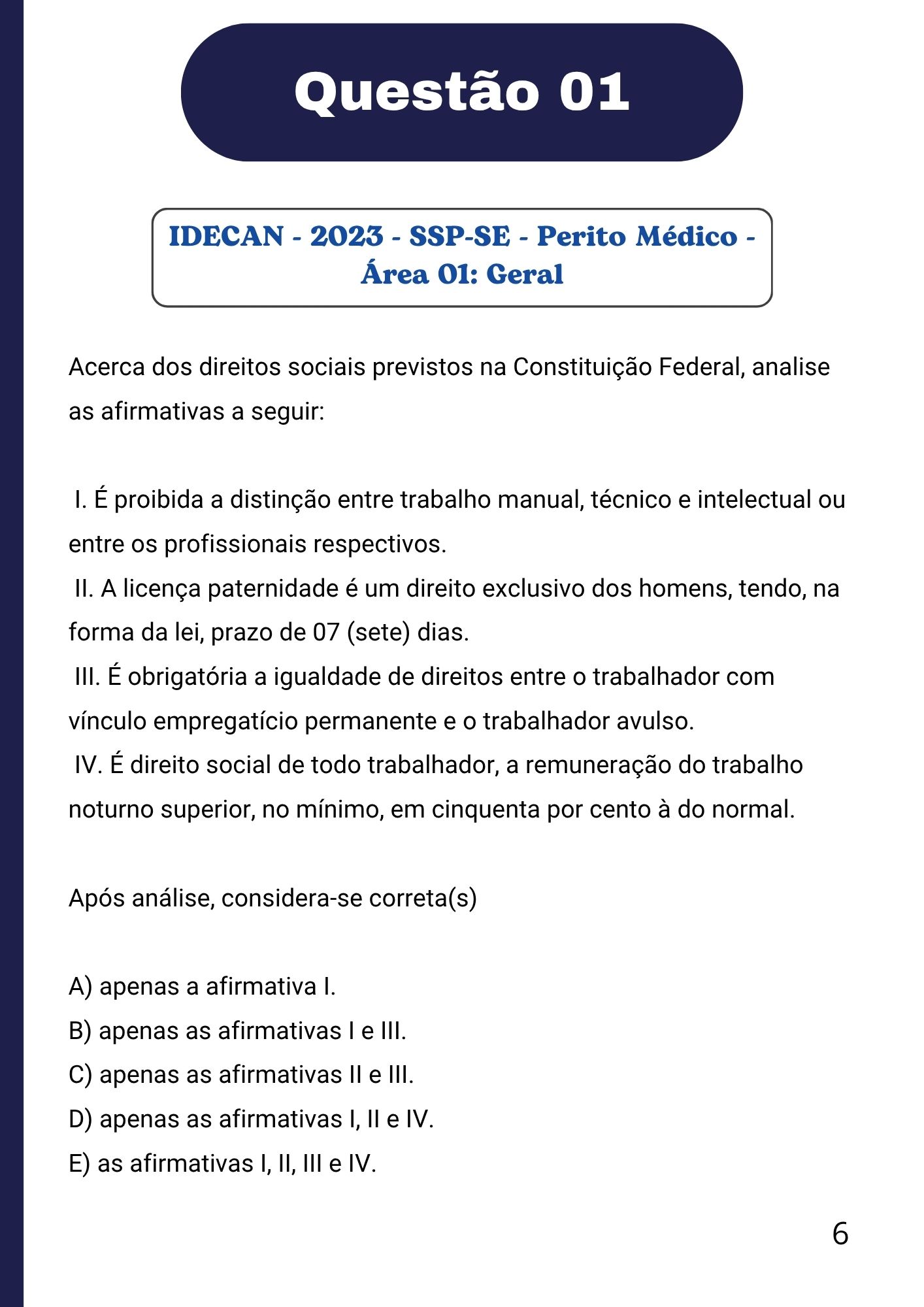 Questão 01

IDECAN - 2023 - SSP-SE - Perito Médico - Área 01: Geral

Acerca dos direitos sociais previstos na Constituição Federal, analise as afirmativas a seguir:

I. É proibida a distinção entre trabalho manual, técnico e intelectual ou entre os profissionais respectivos.
II. A licença paternidade é um direito exclusivo dos homens, tendo, na forma da lei, prazo de 07 (sete) dias.
III. É obrigatória a igualdade de direitos entre o trabalhador com vínculo empregatício permanente e o trabalhador avulso.
IV. É direito social de todo trabalhador, a remuneração do trabalho noturno superior, no mínimo, em cinquenta por cento à do normal.

Após análise, considera-se correta(s)

A) apenas a afirmativa I.
B) apenas as afirmativas I e III.
C) apenas as afirmativas II e III.
D) apenas as afirmativas I, II e IV.
E) as afirmativas I, II, III e IV.

6